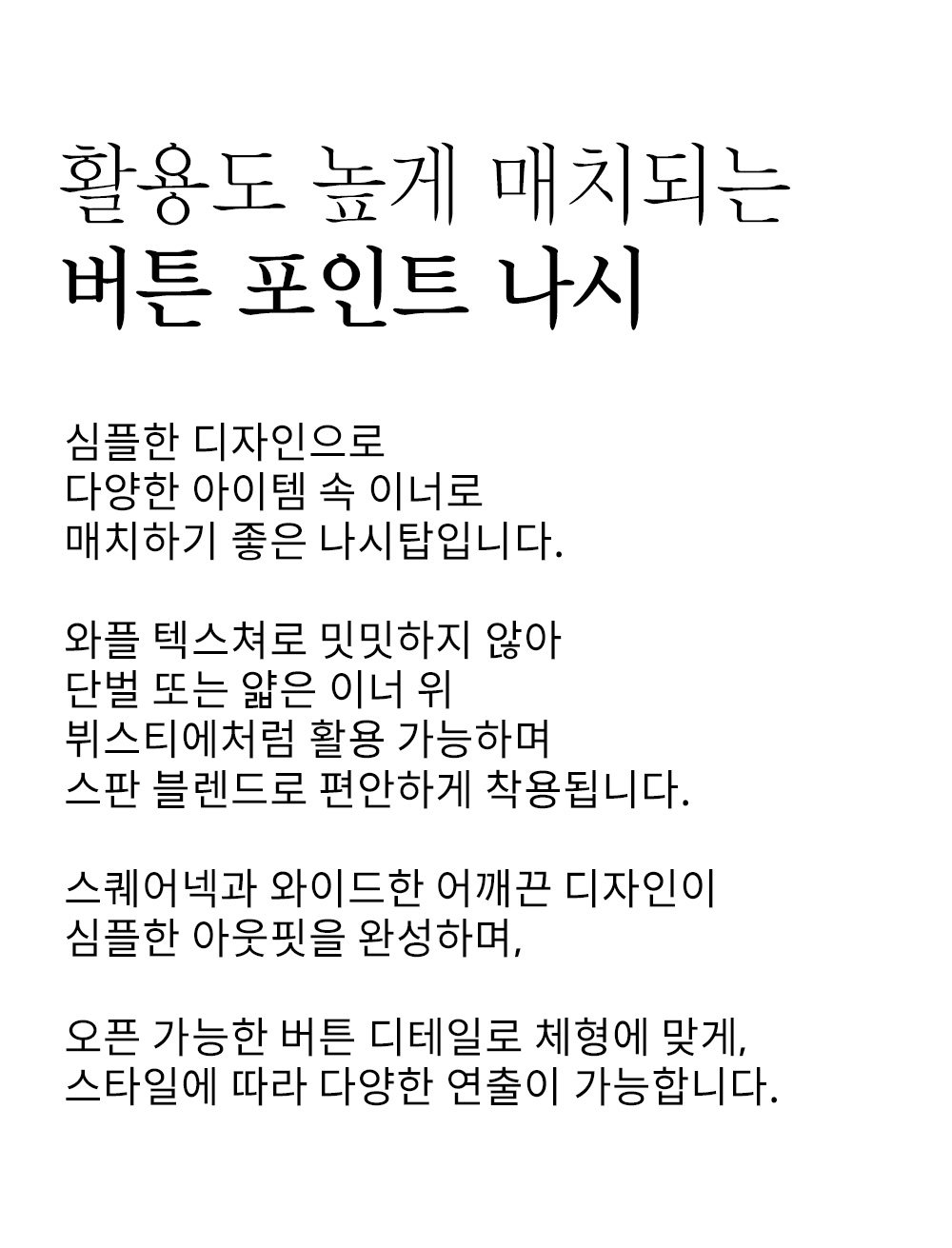 활용도 높게 매치되는
버튼 포인트 나시

심플한 디자인으로
다양한 아이템 속 이너로
매치하기 좋은 나시탑입니다.

와플 텍스쳐로 밋밋하지 않아
단벌 또는 얇은 이너 위
뷔스티에처럼 활용 가능하며
스판 블렌드로 편안하게 착용됩니다.

스퀘어넥과 와이드한 어깨끈 디자인이
심플한 아웃핏을 완성하며,

오픈 가능한 버튼 디테일로 체형에 맞게,
스타일에 따라 다양한 연출이 가능합니다.